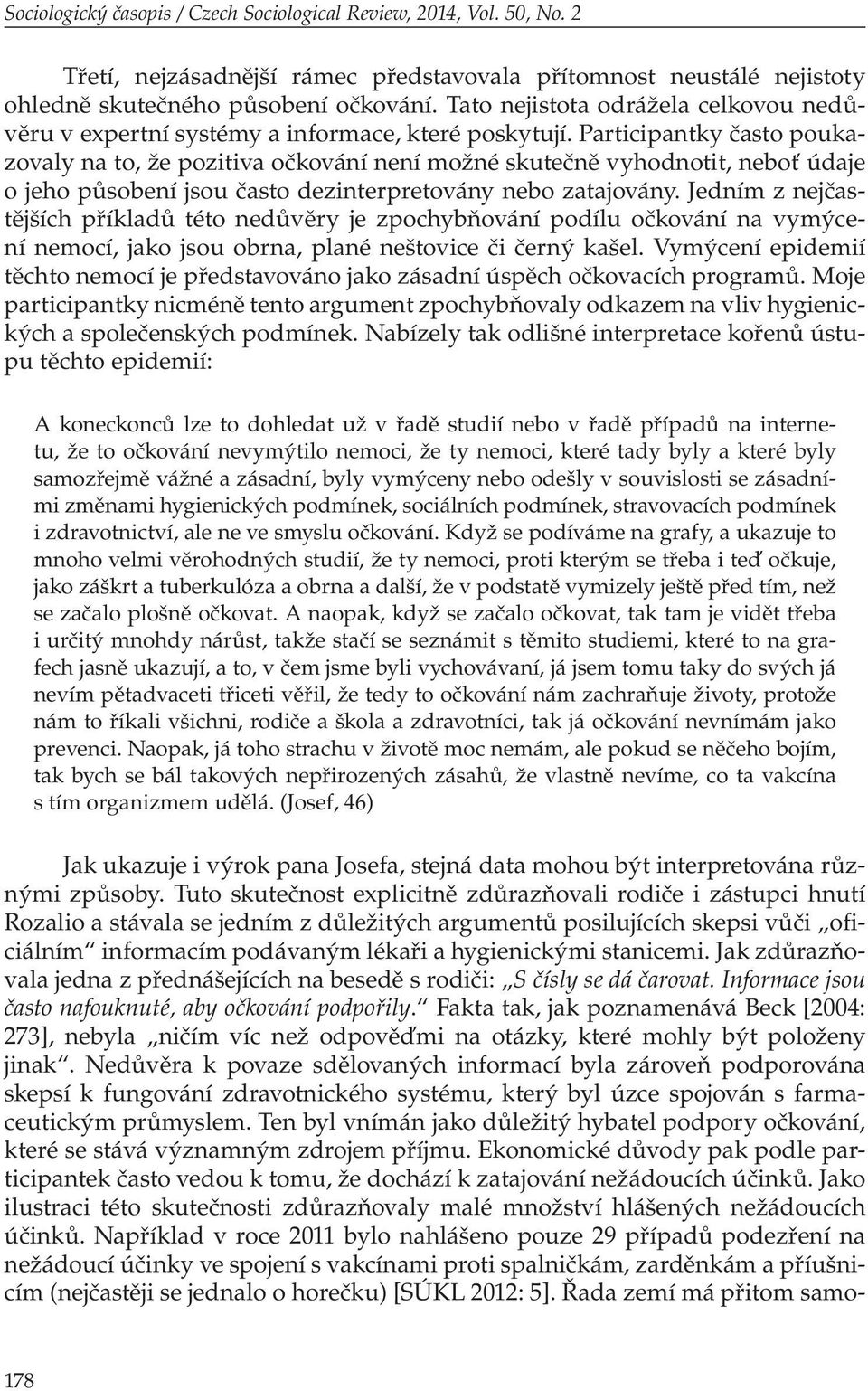 Sociologický časopis / Czech Sociological Review, 2014, Vol. 50, No. 2

Třetí, nejzásadnější rámec představovala přítomnost neustálé nejistoty ohledně skutečného působení očkování. Tato nejistota odrážela celkovou nedůvěru v expertní systémy a informace, které poskytují. Participantky často poukazovaly na to, že pozitiva očkování není možné skutečně vyhodnotit, neboť údaje o jeho působení jsou často dezinterpretovány nebo zatajovány. Jedním z nejčastějších příkladů této nedůvěry je zpochybňování podílu očkování na vymýcení nemocí, jako jsou obrna, plané neštovice či černý kašel. Vymýcení epidemií těchto nemocí je představováno jako zásadní úspěch očkovacích programů. Moje participantky nicméně tento argument zpochybňovaly odkazem na vliv hygienických a společenských podmínek. Nabízely tak odlišné interpretace kořenů ústupu těchto epidemií:

A koneckonců lze to dohledat už v řadě studií nebo v řadě případů na internetu, že to očkování nevymýtilo nemoci, že ty nemoci, které tady byly a které byly samozřejmě vážné a zásadní, byly vymýceny nebo odešly v souvislosti se zásadními změnami hygienických podmínek, sociálních podmínek, stravovacích podmínek i zdravotnictví, ale ne ve smyslu očkování. Když se podíváme na grafy, a ukazuje to mnoho velmi věrohodných studií, že ty nemoci, proti kterým se třeba i teď očkuje, jako záškrt a tuberkulóza a obrna a další, že v podstatě vymizely ještě před tím, než se začalo plošně očkovat. A naopak, když se začalo očkovat, tak tam je vidět třeba i určitý mnohdy nárůst, takže stačí se seznámit s těmito studiemi, které to na grafech jasně ukazují, a to, v čem jsme byli vychovávaní, já jsem tomu taky do svých já nevím pětadvaceti třiceti věřil, že tedy to očkování nám zachraňuje životy, protože nám to říkali všichni, rodiče a škola a zdravotníci, tak já očkování nevnímám jako prevenci. Naopak, já toho strachu v životě moc nemám, ale pokud se něčeho bojím, tak bych se bál takových nepřirozených zásahů, že vlastně nevíme, co ta vakcína s tím organizmem udělá. (Josef, 46)

Jak ukazuje i výrok pana Josefa, stejná data mohou být interpretována různými způsoby. Tuto skutečnost explicitně zdůrazňovali rodiče i zástupci hnutí Rozalio a stávala se jedním z důležitých argumentů posilujících skepsi vůči „oficiálním“ informacím podávaným lékaři a hygienickými stanicemi. Jak zdůrazňovala jedna z přednášejících na besedě s rodiči: „S čísly se dá čarovat. Informace jsou často nafouknuté, aby očkování podpořily.“ Fakta tak, jak poznamenává Beck [2004: 273], nebyla „ničím víc než odpověďmi na otázky, které mohly být položeny jinak“. Nedůvěra k povaze sdělovaných informací byla zároveň podporována skepsí k fungování zdravotnického systému, který byl úzce spojován s farmaceutickým průmyslem. Ten byl vnímán jako důležitý hybatel podpory očkování, které se stává významným zdrojem příjmu. Ekonomické důvody pak podle participantek často vedou k tomu, že dochází k zatajování nežádoucích účinků. Jako ilustraci této skutečnosti zdůrazňovaly malé množství hlášených nežádoucích účinků. Například v roce 2011 bylo nahlášeno pouze 29 případů podezření na nežádoucí účinky ve spojení s vakcínami proti spalničkám, zarděnkám a příušnicím (nejčastěji se jednalo o horečku) [SÚKL 2012: 5]. Řada zemí má přitom samo-

178